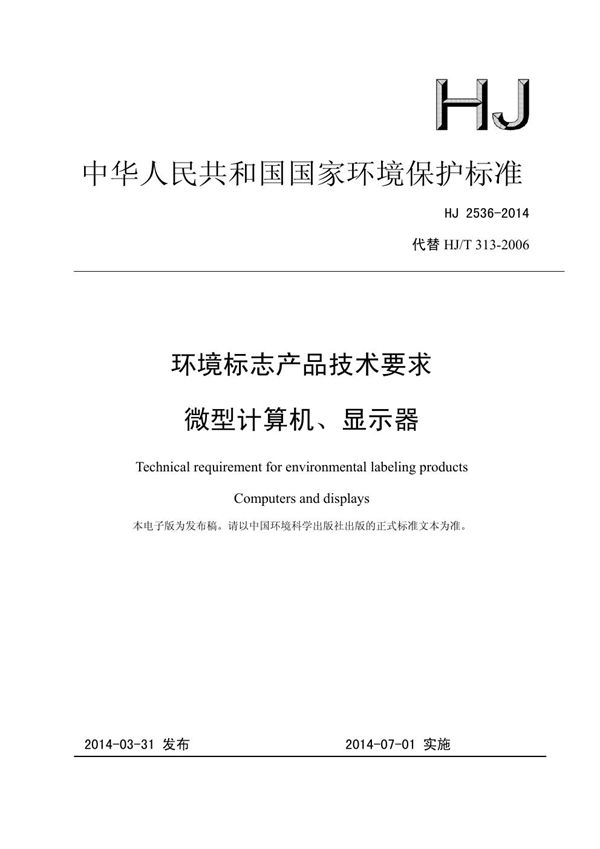 HJ

中华人民共和国国家环境保护标准

HJ 2536-2014

代替 HJ/T 313-2006

环境标志产品技术要求

微型计算机、显示器

Technical requirement for environmental labeling products

Computers and displays

本电子版为发布稿。请以中国环境科学出版社出版的正式标准文本为准。

2014-03-31 发布

2014-07-01 实施